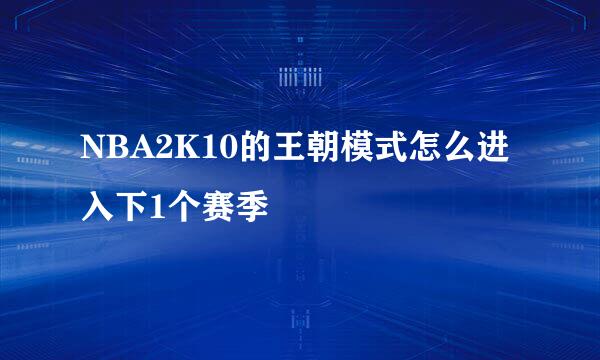 NBA2K10的王朝模式怎么进入下1个赛季